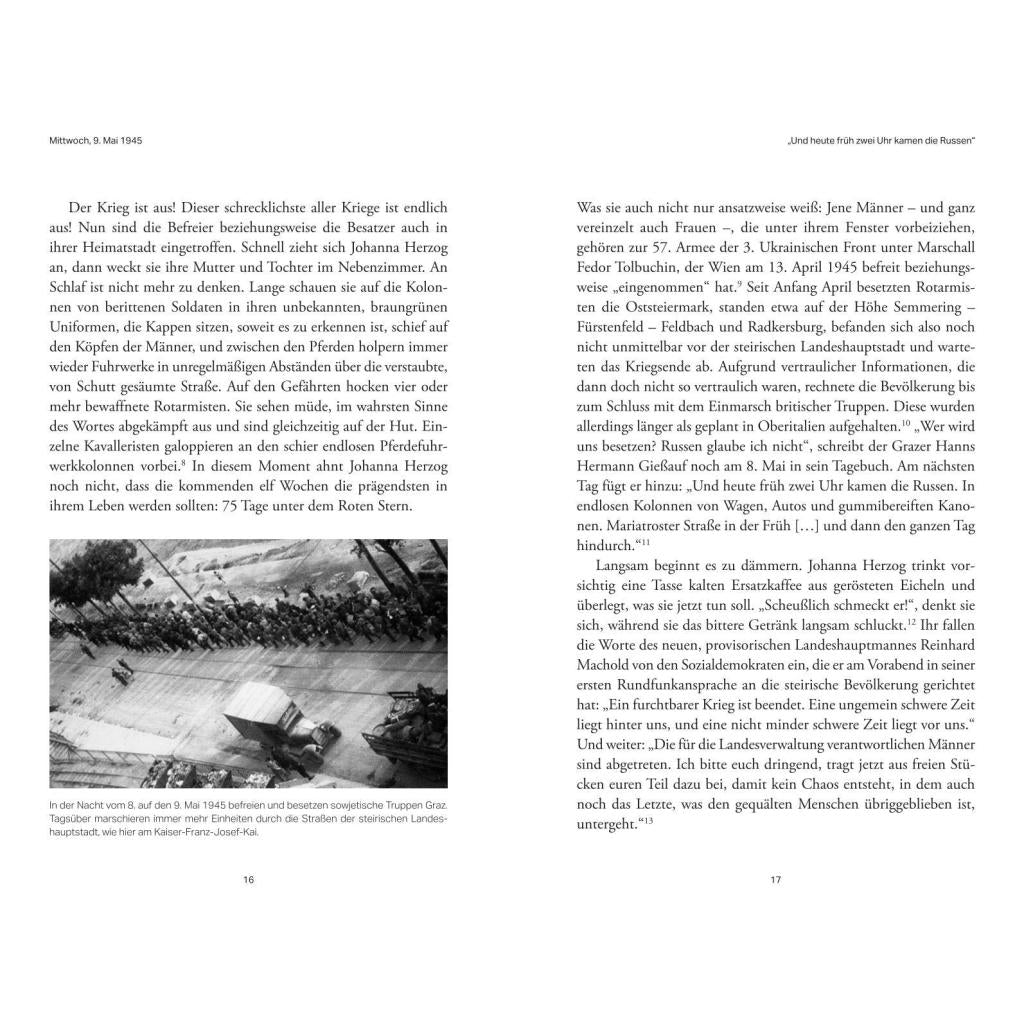 Mittwoch, 9. Mai 1945

Der Krieg ist aus! Dieser schrecklichste aller Kriege ist endlich aus! Nun sind die Befreier beziehungsweise die Besatzer auch in ihrer Heimatstadt eingetroffen. Schnell zieht sich Johanna Herzog an, dann weckt sie ihre Mutter und Tochter im Nebenzimmer. An Schlaf ist nicht mehr zu denken. Lange schauen sie auf die Kolonnen von berittenen Soldaten in ihren unbekannten, braungrünen Uniformen, die Kappen sitzen, soweit es zu erkennen ist, schief auf den Köpfen der Männer, und zwischen den Pferden holpern immer wieder Fuhrwerke in unregelmäßigen Abständen über die verstaubte, von Schutt gesäumte Straße. Auf den Gefährten hocken vier oder mehr bewaffnete Rotarmisten. Sie sehen müde, im wahrsten Sinne des Wortes abgekämpft aus und sind gleichzeitig auf der Hut. Einzelne Kavalleristen galoppieren an den schier endlosen Pferdefuhrwerkkolonnen vorbei.$^{8}$ In diesem Moment ahnt Johanna Herzog noch nicht, dass die kommenden elf Wochen die prägendsten in ihrem Leben werden sollten: 75 Tage unter dem Roten Stern.

In der Nacht vom 8. auf den 9. Mai 1945 befreien und besetzen sowjetische Truppen Graz. Tagsüber marschieren immer mehr Einheiten durch die Straßen der steirischen Landeshauptstadt, wie hier am Kaiser-Franz-Josef-Kai.

16

„Und heute früh zwei Uhr kamen die Russen"

Was sie auch nicht nur ansatzweise weiß: Jene Männer – und ganz vereinzelt auch Frauen –, die unter ihrem Fenster vorbeiziehen, gehören zur 57. Armee der 3. Ukrainischen Front unter Marschall Fedor Tolbuchin, der Wien am 13. April 1945 befreit beziehungsweise „eingenommen" hat.$^{9}$ Seit Anfang April besetzten Rotarmisten die Oststeiermark, standen etwa auf der Höhe Semmering – Fürstenfeld – Feldbach und Radkersburg, befanden sich also noch nicht unmittelbar vor der steirischen Landeshauptstadt und warteten das Kriegsende ab. Aufgrund vertraulicher Informationen, die dann doch nicht so vertraulich waren, rechnete die Bevölkerung bis zum Schluss mit dem Einmarsch britischer Truppen. Diese wurden allerdings länger als geplant in Oberitalien aufgehalten.$^{10}$ „Wer wird uns besetzen? Russen glaube ich nicht", schreibt der Grazer Hanns Hermann Gießauf noch am 8. Mai in sein Tagebuch. Am nächsten Tag fügt er hinzu: „Und heute früh zwei Uhr kamen die Russen. In endlosen Kolonnen von Wagen, Autos und gummibereiften Kanonen. Mariatroster Straße in der Früh […] und dann den ganzen Tag hindurch."$^{11}$

Langsam beginnt es zu dämmern. Johanna Herzog trinkt vorsichtig eine Tasse kalten Ersatzkaffee aus gerösteten Eicheln und überlegt, was sie jetzt tun soll. „Scheußlich schmeckt er!", denkt sie sich, während sie das bittere Getränk langsam schluckt.$^{12}$ Ihr fallen die Worte des neuen, provisorischen Landeshauptmannes Reinhard Machold von den Sozialdemokraten ein, die er am Vorabend in seiner ersten Rundfunkansprache an die steirische Bevölkerung gerichtet hat: „Ein furchtbarer Krieg ist beendet. Eine ungemein schwere Zeit liegt hinter uns, und eine nicht minder schwere Zeit liegt vor uns." Und weiter: „Die für die Landesverwaltung verantwortlichen Männer sind abgetreten. Ich bitte euch dringend, tragt jetzt aus freien Stücken euren Teil dazu bei, damit kein Chaos entsteht, in dem auch noch das Letzte, was den gequälten Menschen übriggeblieben ist, untergeht."$^{13}$

17